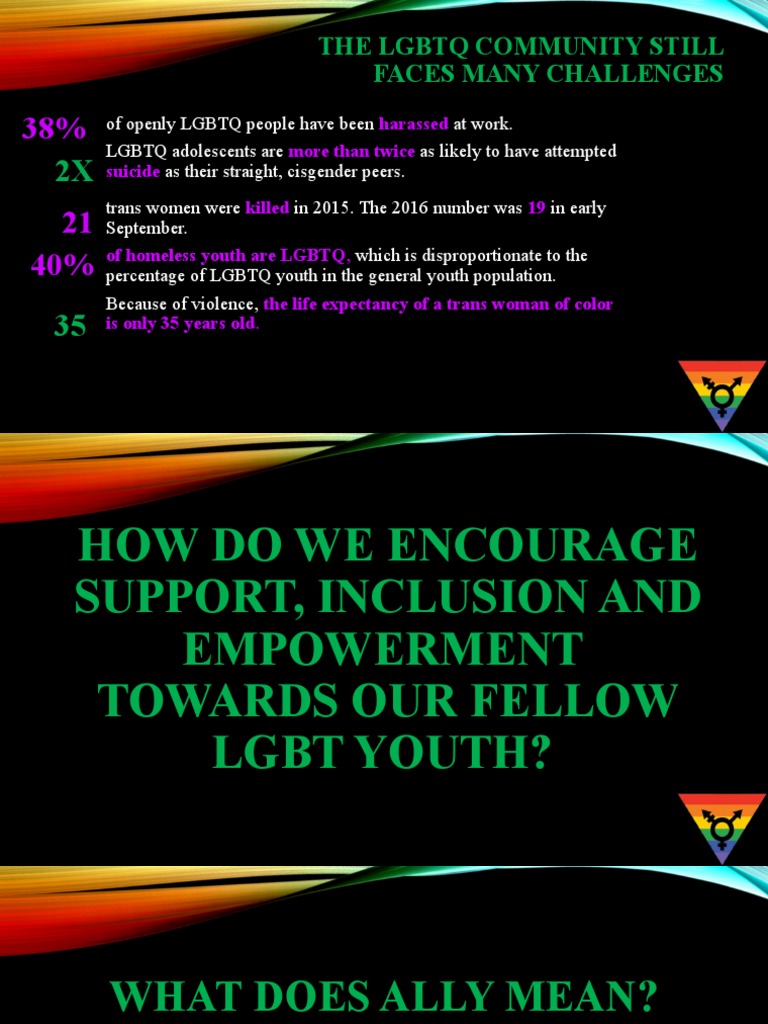 THE LGBTQ COMMUNITY STILL FACES MANY CHALLENGES

38% of openly LGBTQ people have been harassed at work.

2X LGBTQ adolescents are more than twice as likely to have attempted suicide as their straight, cisgender peers.

21 trans women were killed in 2015. The 2016 number was 19 in early September.

40% of homeless youth are LGBTQ, which is disproportionate to the percentage of LGBTQ youth in the general youth population.

35 Because of violence, the life expectancy of a trans woman of color is only 35 years old.

HOW DO WE ENCOURAGE SUPPORT, INCLUSION AND EMPOWERMENT TOWARDS OUR FELLOW LGBT YOUTH?

WHAT DOES ALLY MEAN?